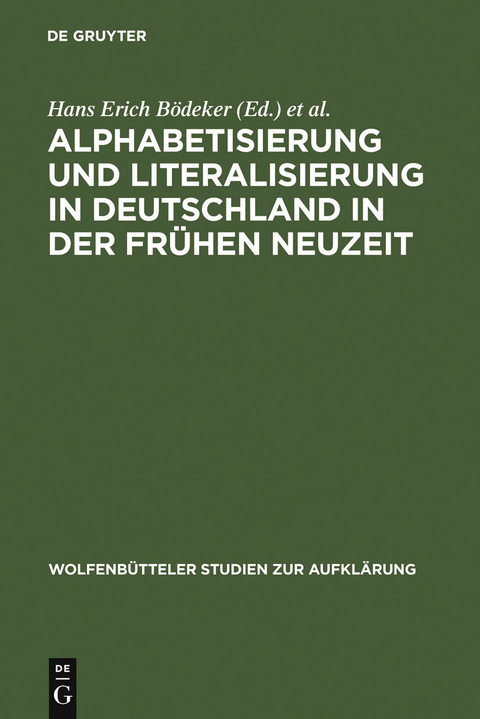 DE GRUYTER

Hans Erich Bödeker (Ed.) et al.

ALPHABETISIERUNG UND LITERALISIERUNG IN DEUTSCHLAND IN DER FRÜHEN NEUZEIT

WOLFENBÜTTELER STUDIEN ZUR AUFKLÄRUNG

DE G